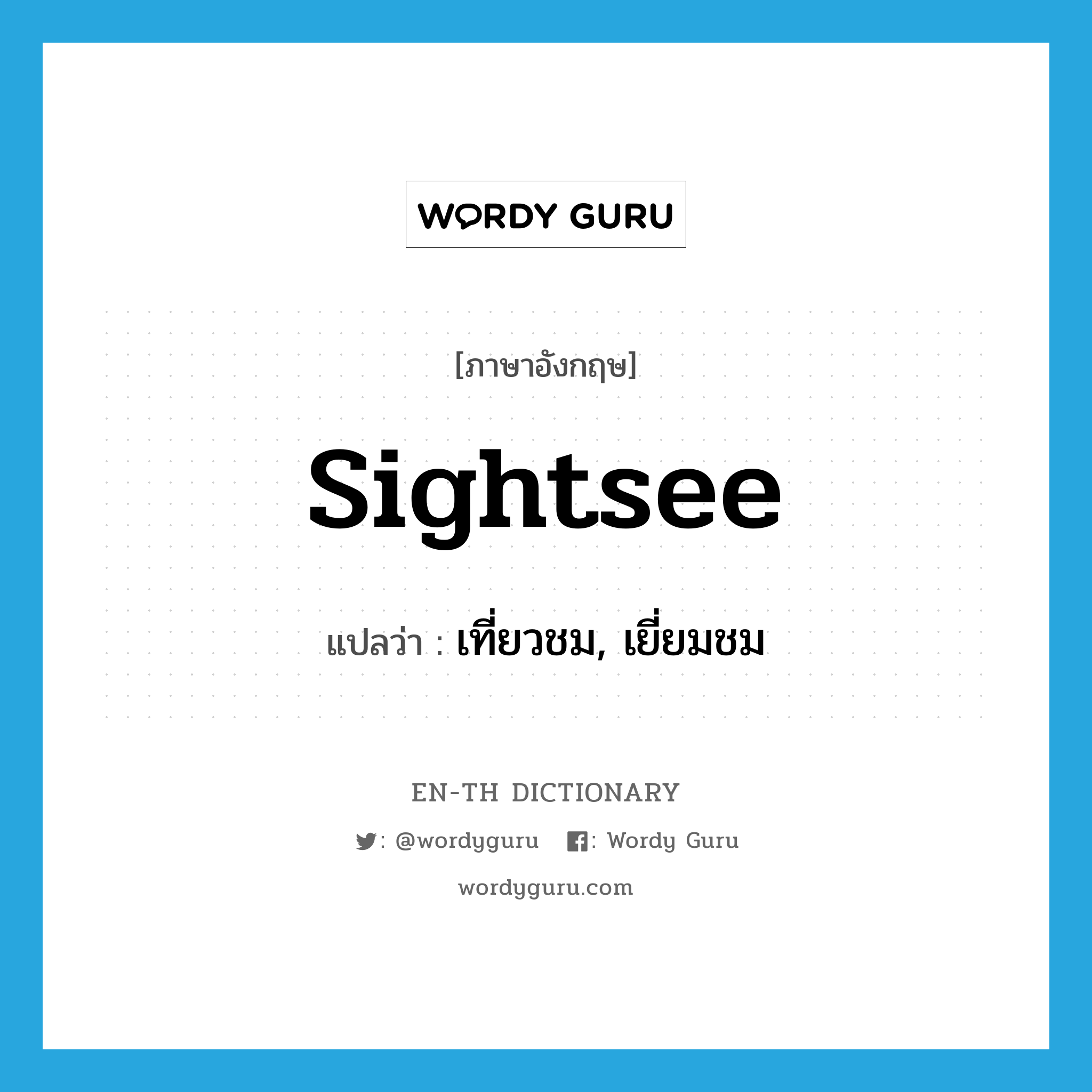 WORDY GURU

[ภาษาอังกฤษ]

sightsee

แปลว่า : เที่ยวชม, เยี่ยมชม

EN-TH DICTIONARY

: @wordyguru : Wordy Guru

wordyguru.com